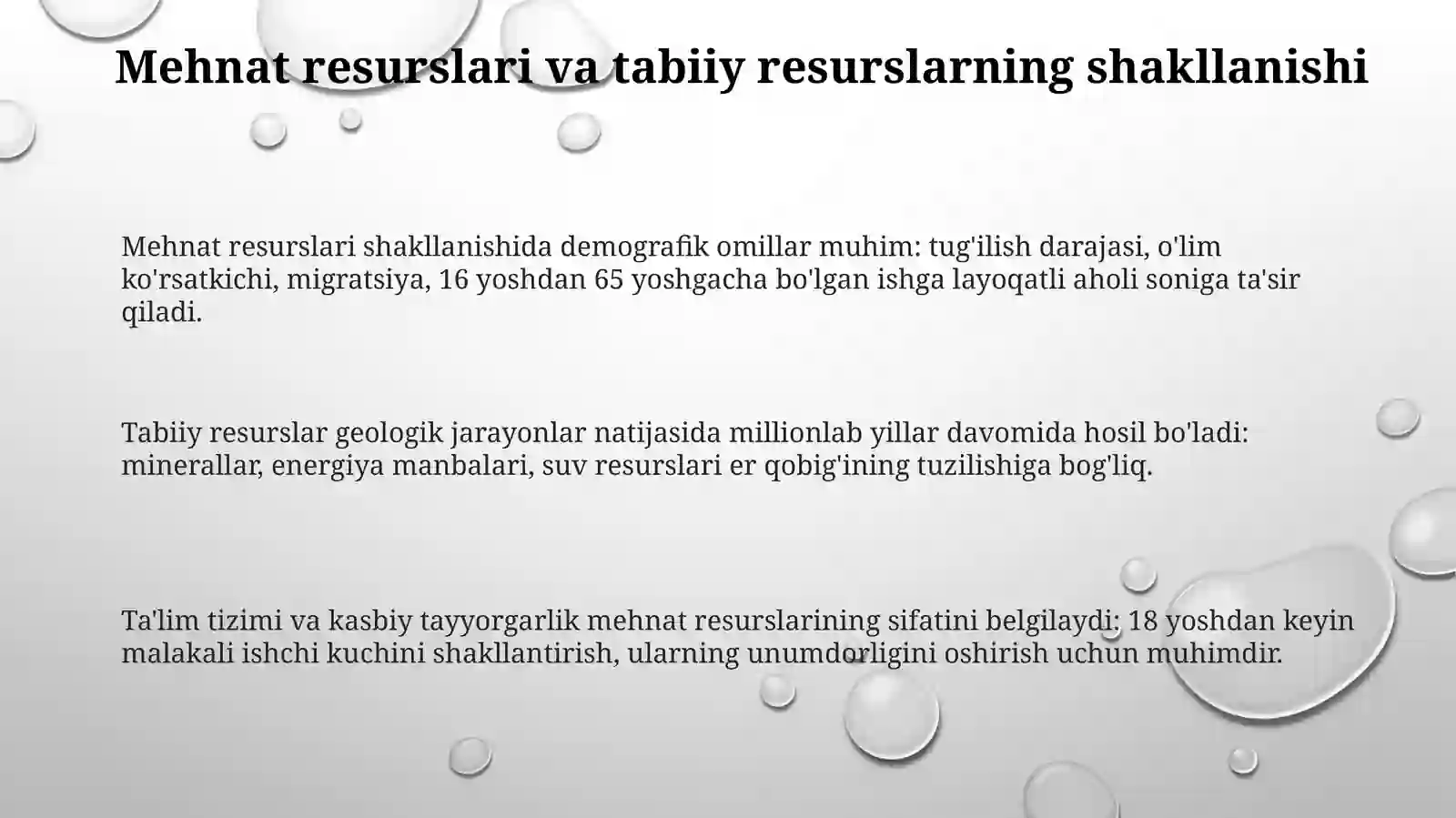 Mehnat resurslari va tabiiy resurslarning shakllanishi

Mehnat resurslari shakllanishida demografik omillar muhim: tug'ilish darajasi, o'lim ko'rsatkichi, migratsiya, 16 yoshdan 65 yoshgacha bo'lgan ishga layoqatli aholi soniga ta'sir qiladi.

Tabiiy resurslar geologik jarayonlar natijasida millionlab yillar davomida hosil bo'ladi: minerallar, energiya manbalari, suv resurslari er qobig'ining tuzilishiga bog'liq.

Ta'lim tizimi va kasbiy tayyorgarlik mehnat resurslarining sifatini belgilaydi: 18 yoshdan keyin malakali ishchi kuchini shakllantirish, ularning unumdorligini oshirish uchun muhimdir.